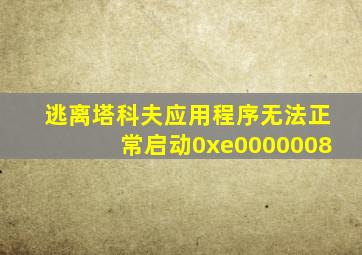 逃离塔科夫应用程序无法正常启动0xe0000008